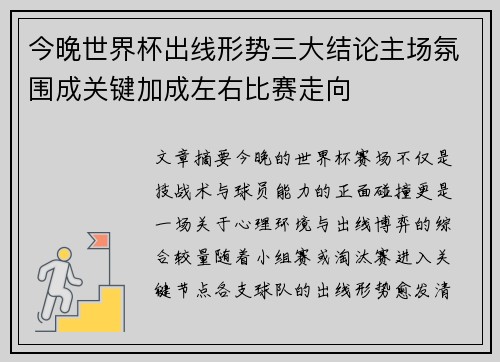 今晚世界杯出线形势三大结论主场氛围成关键加成左右比赛走向

文章摘要今晚的世界杯赛场不仅是技战术与球员能力的正面碰撞更是一场关于心理环境与出线博弈的综合较量随着小组赛或淘汰赛进入关键节点各支球队的出线形势愈发清